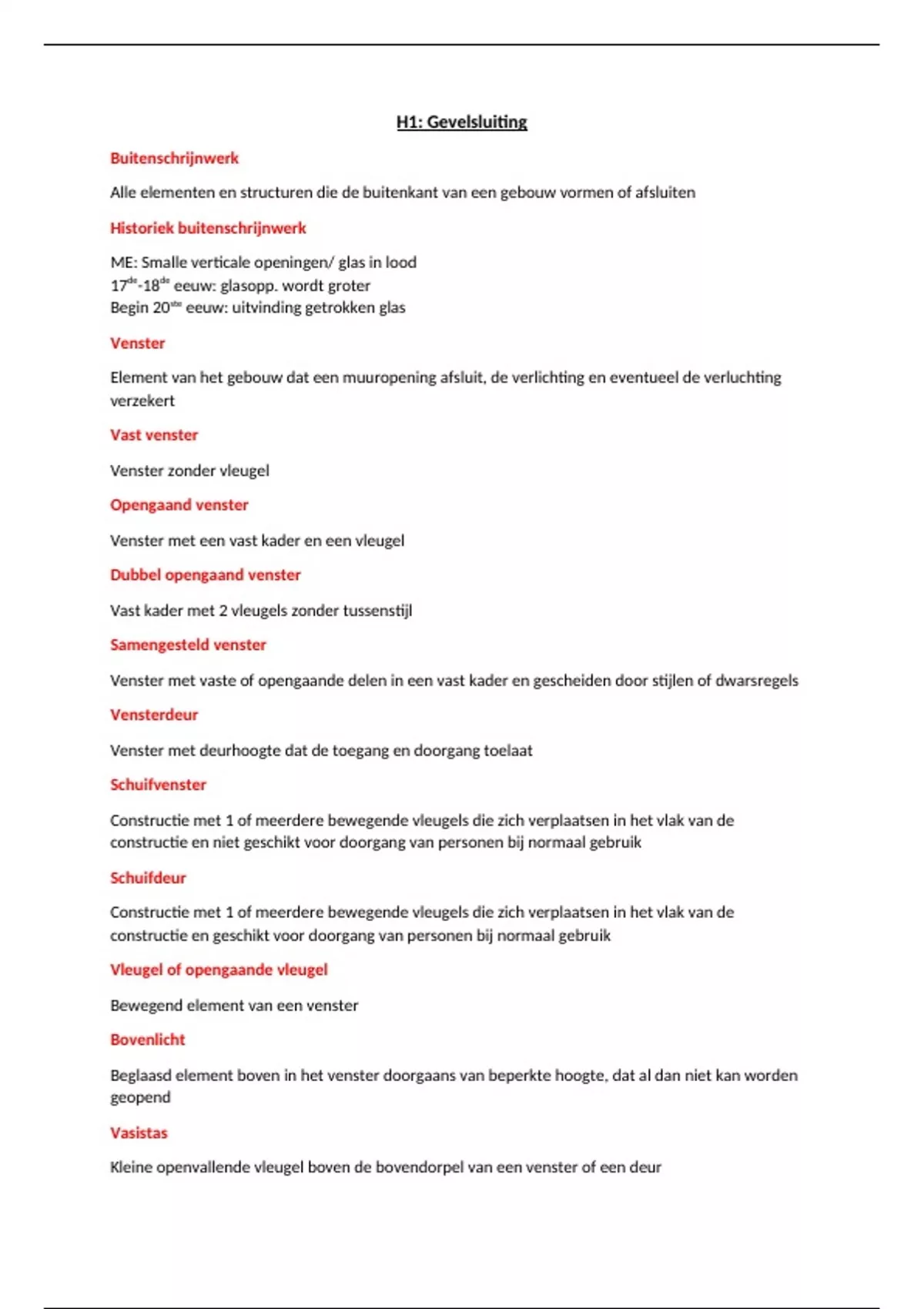 H1: Gevelsluiting

Buitenschrijnwerk

Alle elementen en structuren die de buitenkant van een gebouw vormen of afsluiten

Historiek buitenschrijnwerk

ME: Smalle verticale openingen/ glas in lood
17$^{de}$-18$^{de}$ eeuw: glasopp. wordt groter
Begin 20$^{ste}$ eeuw: uitvinding getrokken glas

Venster

Element van het gebouw dat een muuropening afsluit, de verlichting en eventueel de verluchting verzekert

Vast venster

Venster zonder vleugel

Opengaand venster

Venster met een vast kader en een vleugel

Dubbel opengaand venster

Vast kader met 2 vleugels zonder tussenstijl

Samengesteld venster

Venster met vaste of opengaande delen in een vast kader en gescheiden door stijlen of dwarsregels

Vensterdeur

Venster met deurhoogte dat de toegang en doorgang toelaat

Schuifvenster

Constructie met 1 of meerdere bewegende vleugels die zich verplaatsen in het vlak van de constructie en niet geschikt voor doorgang van personen bij normaal gebruik

Schuifdeur

Constructie met 1 of meerdere bewegende vleugels die zich verplaatsen in het vlak van de constructie en geschikt voor doorgang van personen bij normaal gebruik

Vleugel of opengaande vleugel

Bewegend element van een venster

Bovenlicht

Beglaasd element boven in het venster doorgaans van beperkte hoogte, dat al dan niet kan worden geopend

Vasistas

Kleine openvallende vleugel boven de bovendorpel van een venster of een deur